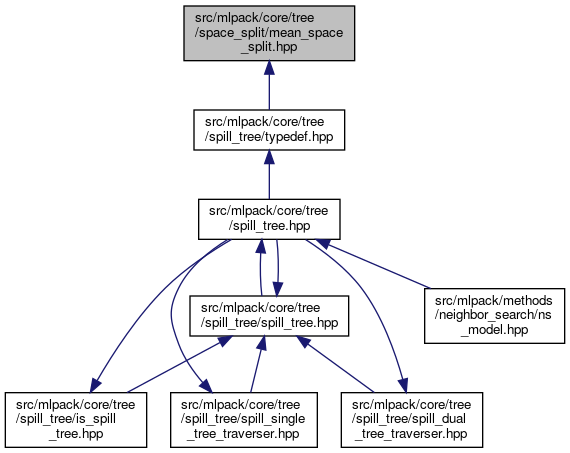 src/mlpack/core/tree/space_split/mean_space_split.hpp

src/mlpack/core/tree/spill_tree/typedef.hpp

src/mlpack/core/tree/spill_tree.hpp

src/mlpack/core/tree/spill_tree/spill_tree.hpp

src/mlpack/methods/neighbor_search/ns_model.hpp

src/mlpack/core/tree/spill_tree/is_spill_tree.hpp

src/mlpack/core/tree/spill_tree/spill_single_tree_traverser.hpp

src/mlpack/core/tree/spill_tree/spill_dual_tree_traverser.hpp